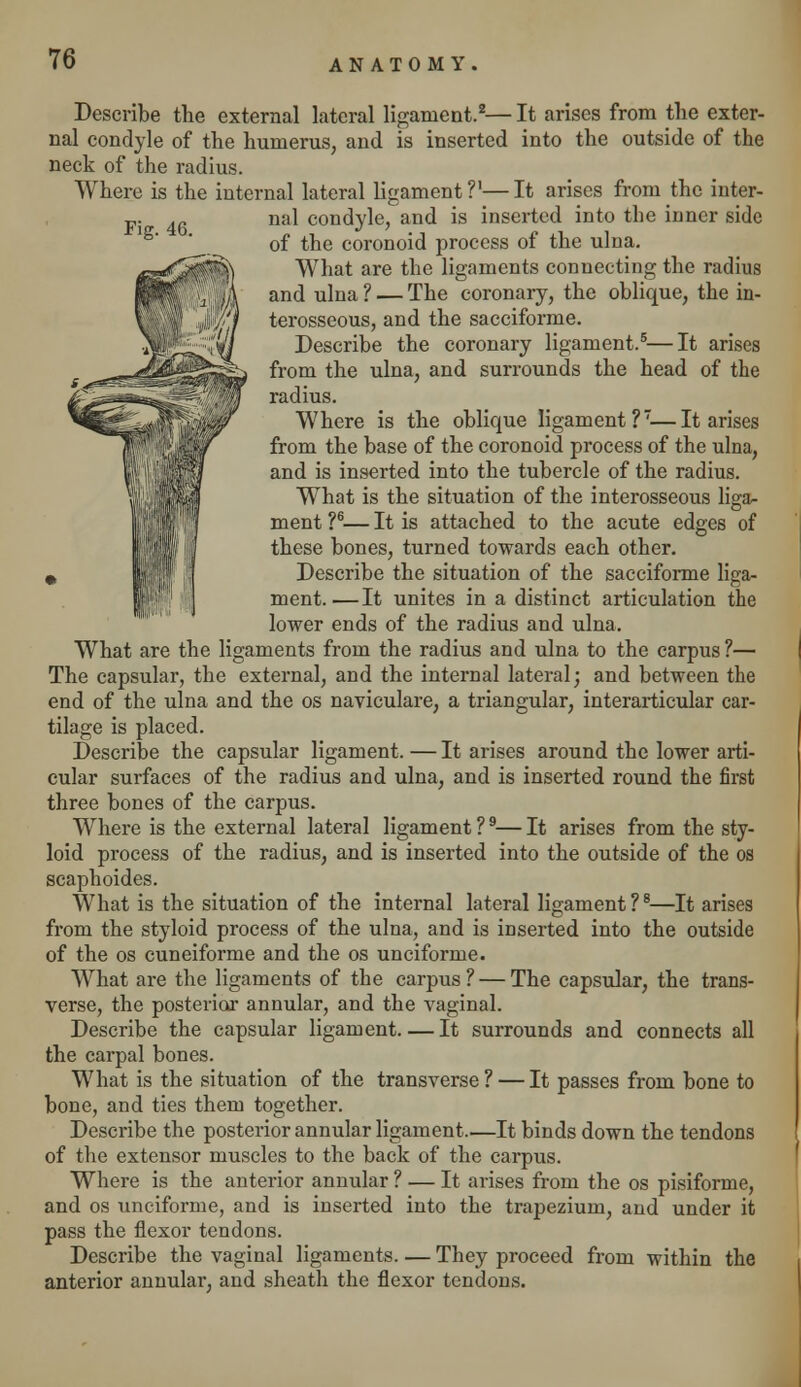 76 ANATOMY.

Describe the external lateral ligament.$^2$— It arises from the external condyle of the humerus, and is inserted into the outside of the neck of the radius.

Where is the internal lateral ligament?$^1$— It arises from the internal condyle, and is inserted into the inner side of the coronoid process of the ulna.

Fig. 46.

What are the ligaments connecting the radius and ulna? — The coronary, the oblique, the interosseous, and the sacciforme.

Describe the coronary ligament.$^5$— It arises from the ulna, and surrounds the head of the radius.

Where is the oblique ligament?$^7$— It arises from the base of the coronoid process of the ulna, and is inserted into the tubercle of the radius.

What is the situation of the interosseous ligament?$^6$— It is attached to the acute edges of these bones, turned towards each other.

Describe the situation of the sacciforme ligament. — It unites in a distinct articulation the lower ends of the radius and ulna.

What are the ligaments from the radius and ulna to the carpus?— The capsular, the external, and the internal lateral; and between the end of the ulna and the os naviculare, a triangular, interarticular cartilage is placed.

Describe the capsular ligament. — It arises around the lower articular surfaces of the radius and ulna, and is inserted round the first three bones of the carpus.

Where is the external lateral ligament?$^9$— It arises from the styloid process of the radius, and is inserted into the outside of the os scaphoides.

What is the situation of the internal lateral ligament?$^8$—It arises from the styloid process of the ulna, and is inserted into the outside of the os cuneiforme and the os unciforme.

What are the ligaments of the carpus? — The capsular, the transverse, the posterior annular, and the vaginal.

Describe the capsular ligament. — It surrounds and connects all the carpal bones.

What is the situation of the transverse? — It passes from bone to bone, and ties them together.

Describe the posterior annular ligament.—It binds down the tendons of the extensor muscles to the back of the carpus.

Where is the anterior annular? — It arises from the os pisiforme, and os unciforme, and is inserted into the trapezium, and under it pass the flexor tendons.

Describe the vaginal ligaments. — They proceed from within the anterior annular, and sheath the flexor tendons.